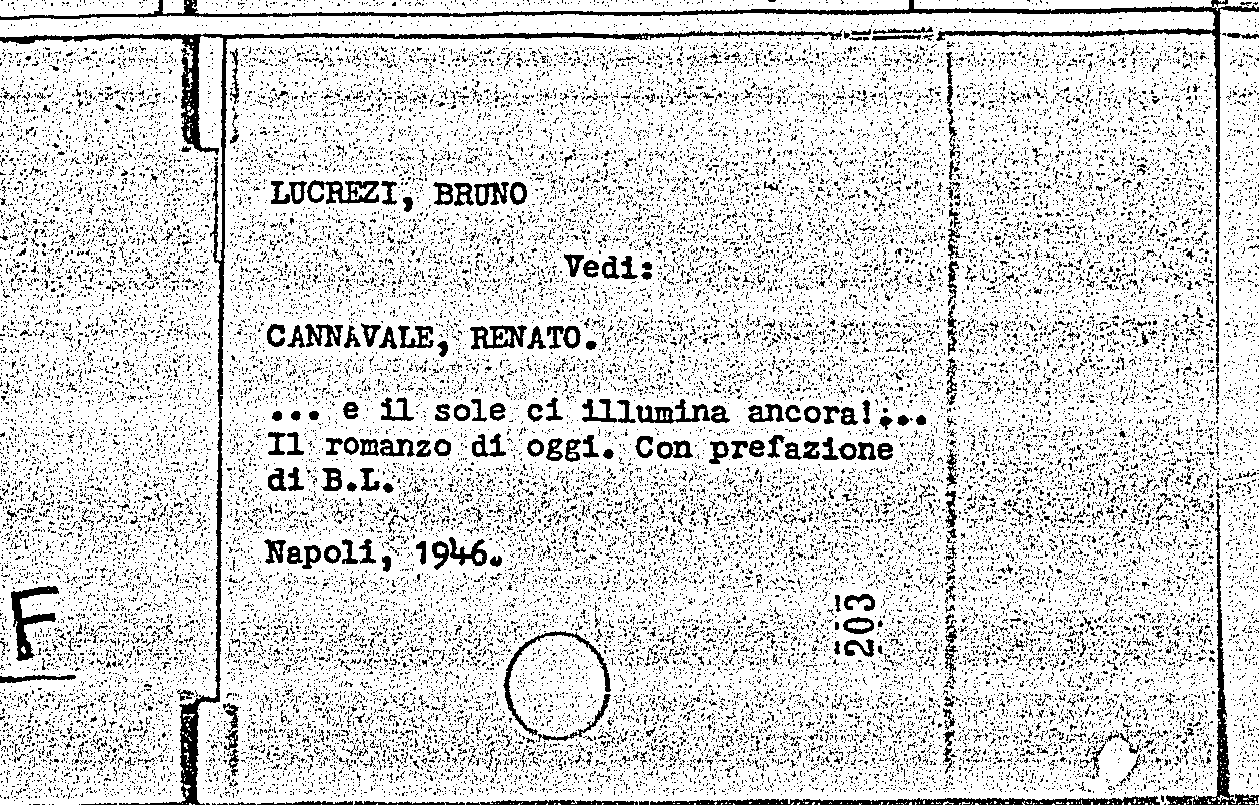 LUCREZI, BRUNO

Vedi:

CANNAVALE, RENATO.

... e il sole ci illumina ancora!... Il romanzo di oggi. Con prefazione di B.L.

Napoli, 1946.

203

F